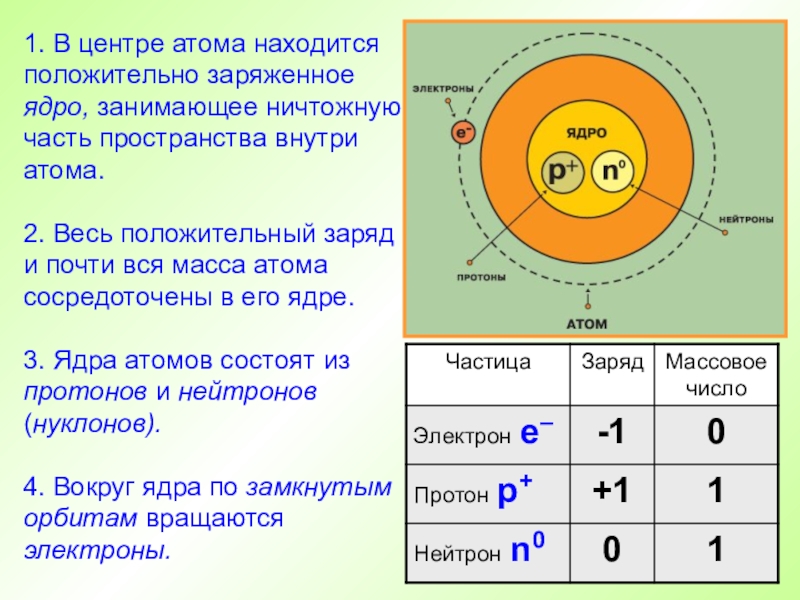 1. В центре атома находится положительно заряженное ядро, занимающее ничтожную часть пространства внутри атома.

2. Весь положительный заряд и почти вся масса атома сосредоточены в его ядре.

3. Ядра атомов состоят из протонов и нейтронов (нуклонов).

4. Вокруг ядра по замкнутым орбитам вращаются электроны.

ЭЛЕКТРОНЫ
$e^-$
ЯДРО
$p^+$
$n^0$
НЕЙТРОНЫ
ПРОТОНЫ
АТОМ

| Частица | Заряд | Массовое число |
|---|---|---|
| Электрон $e^-$ | -1 | 0 |
| Протон $p^+$ | +1 | 1 |
| Нейтрон $n^0$ | 0 | 1 |